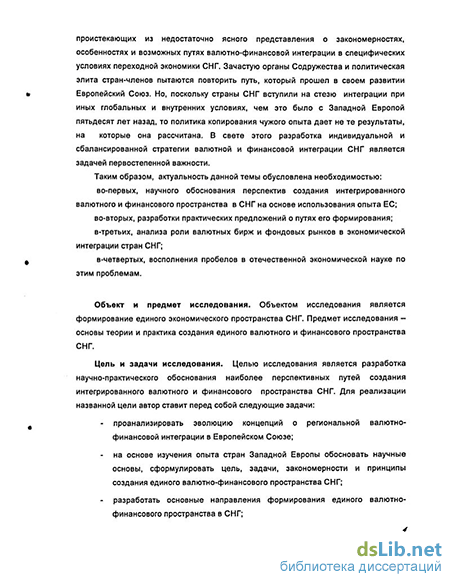 проистекающих из недостаточно ясного представления о закономерностях, особенностях и возможных путях валютно-финансовой интеграции в специфических условиях переходной экономики СНГ. Зачастую органы Содружества и политическая элита стран-членов пытаются повторить путь, который прошел в своем развитии Европейский Союз. Но, поскольку страны СНГ вступили на стезю интеграции при иных глобальных и внутренних условиях, чем это было с Западной Европой пятьдесят лет назад, то политика копирования чужого опыта дает не те результаты, на которые она рассчитана. В свете этого разработка индивидуальной и сбалансированной стратегии валютной и финансовой интеграции СНГ является задачей первостепенной важности.

Таким образом, актуальность данной темы обусловлена необходимостью:

во-первых, научного обоснования перспектив создания интегрированного валютного и финансового пространства в СНГ на основе использования опыта ЕС;

во-вторых, разработки практических предложений о путях его формирования;

в-третьих, анализа роли валютных бирж и фондовых рынков в экономической интеграции стран СНГ;

в-четвертых, восполнения пробелов в отечественной экономической науке по этим проблемам.

Объект и предмет исследования. Объектом исследования является формирование единого экономического пространства СНГ. Предмет исследования – основы теории и практика создания единого валютного и финансового пространства СНГ.

Цель и задачи исследования. Целью исследования является разработка научно-практического обоснования наиболее перспективных путей создания интегрированного валютного и финансового пространства СНГ. Для реализации названной цели автор ставит перед собой следующие задачи:

- проанализировать эволюцию концепций о региональной валютно-финансовой интеграции в Европейском Союзе;

- на основе изучения опыта стран Западной Европы обосновать научные основы, сформулировать цель, задачи, закономерности и принципы создания единого валютно-финансового пространства СНГ;

- разработать основные направления формирования единого валютно-финансового пространства в СНГ;

dsLib.net
библиотека диссертаций